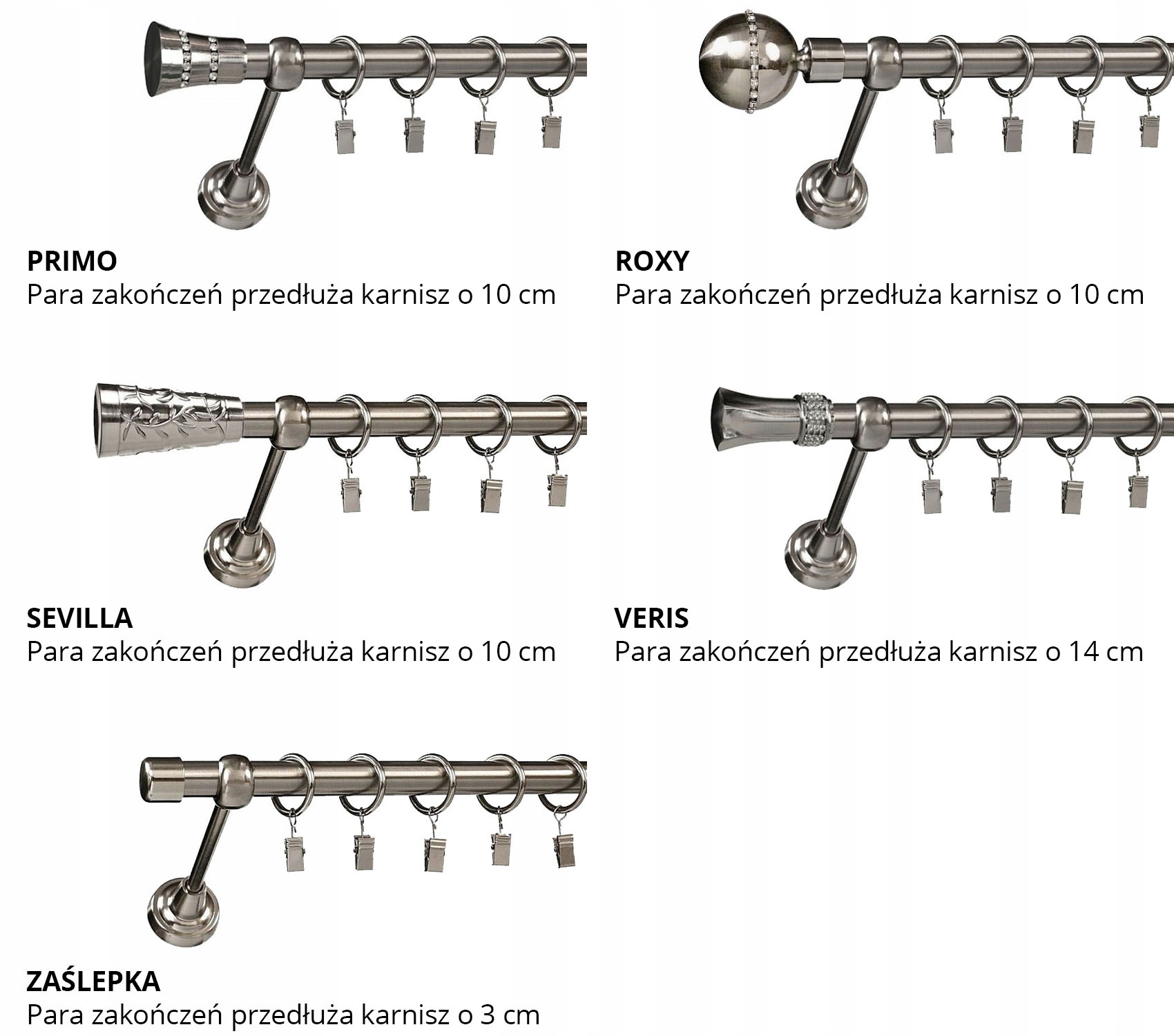 PRIMO
Para zakończeń przedłuża karnisz o 10 cm

ROXY
Para zakończeń przedłuża karnisz o 10 cm

SEVILLA
Para zakończeń przedłuża karnisz o 10 cm

VERIS
Para zakończeń przedłuża karnisz o 14 cm

ZAŚLEPKA
Para zakończeń przedłuża karnisz o 3 cm